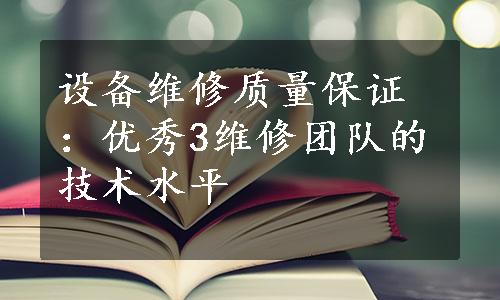 设备维修质量保证：优秀3维修团队的技术水平